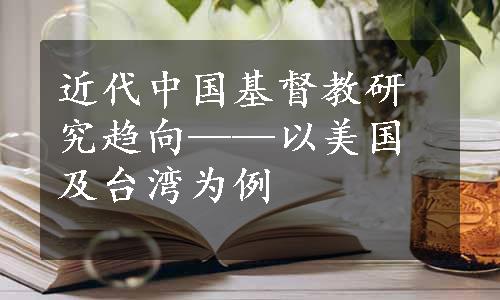 近代中国基督教研究趋向——以美国及台湾为例